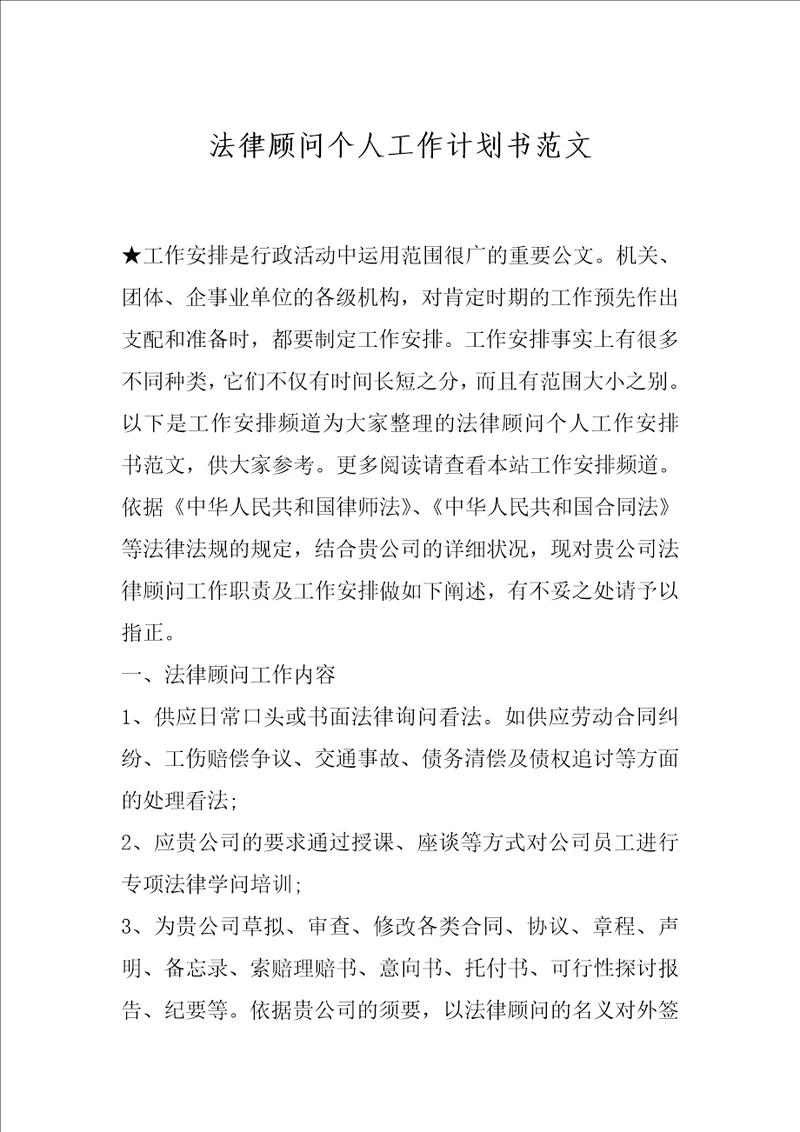 法律顾问个人工作计划书范文

★工作安排是行政活动中运用范围很广的重要公文。机关、团体、企事业单位的各级机构，对肯定时期的工作预先作出支配和准备时，都要制定工作安排。工作安排事实上有很多不同种类，它们不仅有时间长短之分，而且有范围大小之别。以下是工作安排频道为大家整理的法律顾问个人工作安排书范文，供大家参考。更多阅读请查看本站工作安排频道。依据《中华人民共和国律师法》、《中华人民共和国合同法》等法律法规的规定，结合贵公司的详细状况，现对贵公司法律顾问工作职责及工作安排做如下阐述，有不妥之处请予以指正。

一、法律顾问工作内容

1、供应日常口头或书面法律询问看法。如供应劳动合同纠纷、工伤赔偿争议、交通事故、债务清偿及债权追讨等方面的处理看法;

2、应贵公司的要求通过授课、座谈等方式对公司员工进行专项法律学问培训;

3、为贵公司草拟、审查、修改各类合同、协议、章程、声明、备忘录、索赔理赔书、意向书、托付书、可行性探讨报告、纪要等。依据贵公司的须要，以法律顾问的名义对外签